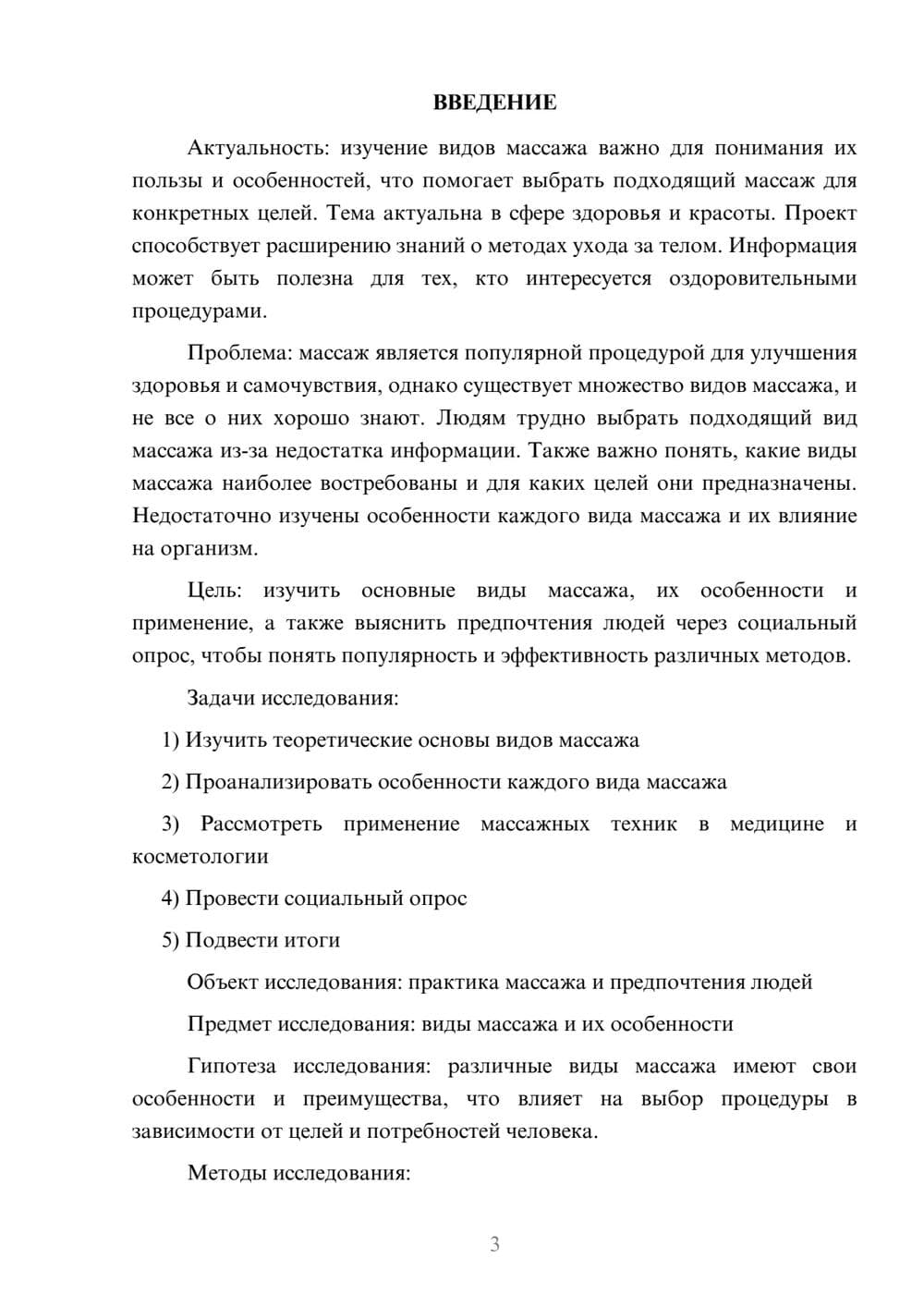 ВВЕДЕНИЕ

Актуальность: изучение видов массажа важно для понимания их пользы и особенностей, что помогает выбрать подходящий массаж для конкретных целей. Тема актуальна в сфере здоровья и красоты. Проект способствует расширению знаний о методах ухода за телом. Информация может быть полезна для тех, кто интересуется оздоровительными процедурами.

Проблема: массаж является популярной процедурой для улучшения здоровья и самочувствия, однако существует множество видов массажа, и не все о них хорошо знают. Людям трудно выбрать подходящий вид массажа из-за недостатка информации. Также важно понять, какие виды массажа наиболее востребованы и для каких целей они предназначены. Недостаточно изучены особенности каждого вида массажа и их влияние на организм.

Цель: изучить основные виды массажа, их особенности и применение, а также выяснить предпочтения людей через социальный опрос, чтобы понять популярность и эффективность различных методов.

Задачи исследования:

1) Изучить теоретические основы видов массажа

2) Проанализировать особенности каждого вида массажа

3) Рассмотреть применение массажных техник в медицине и косметологии

4) Провести социальный опрос

5) Подвести итоги

Объект исследования: практика массажа и предпочтения людей

Предмет исследования: виды массажа и их особенности

Гипотеза исследования: различные виды массажа имеют свои особенности и преимущества, что влияет на выбор процедуры в зависимости от целей и потребностей человека.

Методы исследования:

3